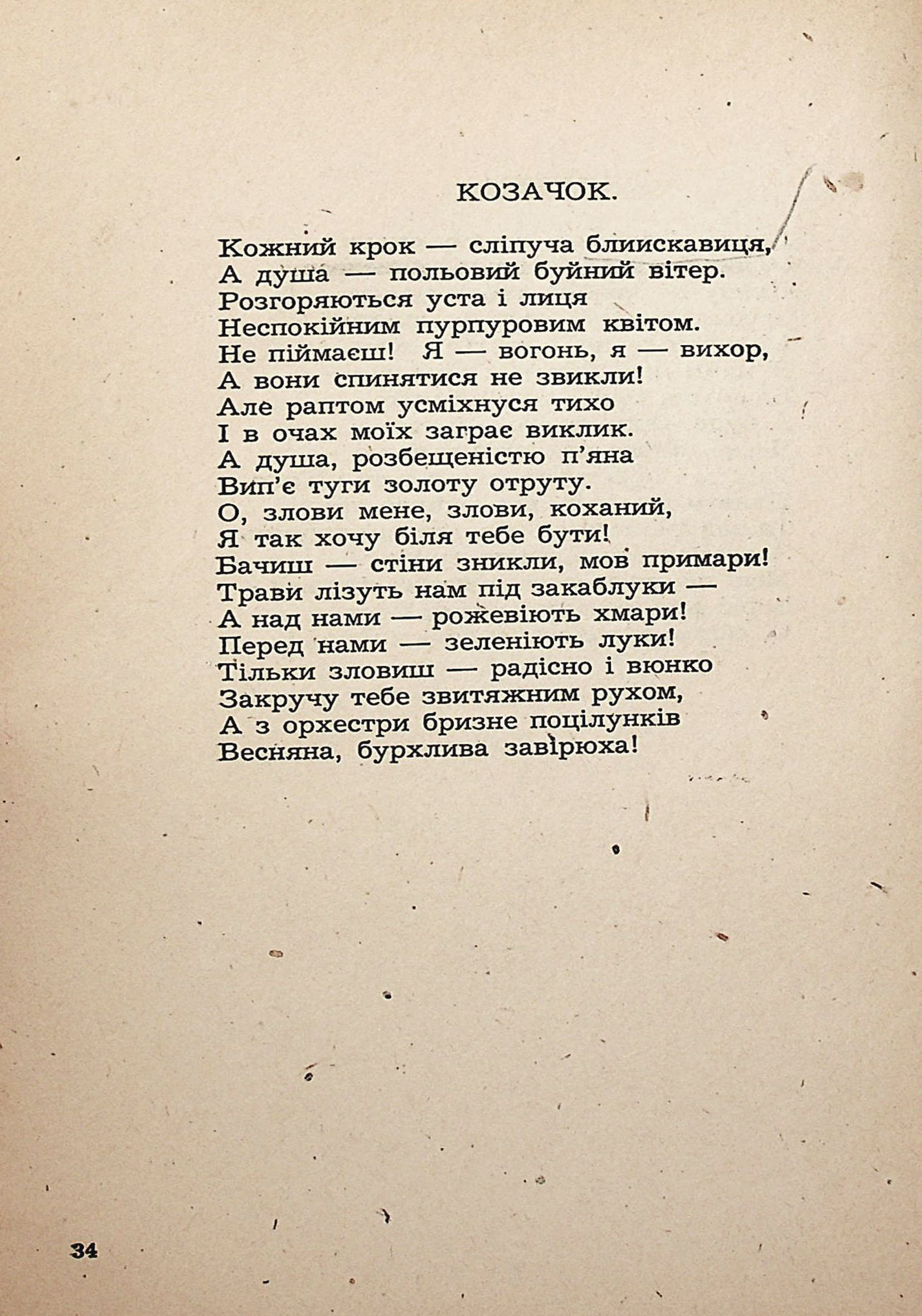 КОЗАЧОК.

Кожний крок — сліпуча блиискавиця,
А душа — польовий буйний вітер.
Розгоряються уста і лиця
Неспокійним пурпуровим квітом.
Не піймаєш! Я — вогонь, я — вихор,
А вони спинятися не звикли!
Але раптом усміхнуся тихо
І в очах моїх заграє виклик.
А душа, розбещеністю п'яна
Вип'є туги золоту отруту.
О, злови мене, злови, коханий,
Я так хочу біля тебе бути!
Бачиш — стіни зникли, мов примари!
Трави лізуть нам під закаблуки —
А над нами — рожевіють хмари!
Перед нами — зеленіють луки!
Тільки зловиш — радісно і вюнко
Закручу тебе звитяжним рухом,
А з орхестри бризне поцілунків
Весняна, бурхлива завірюха!

34